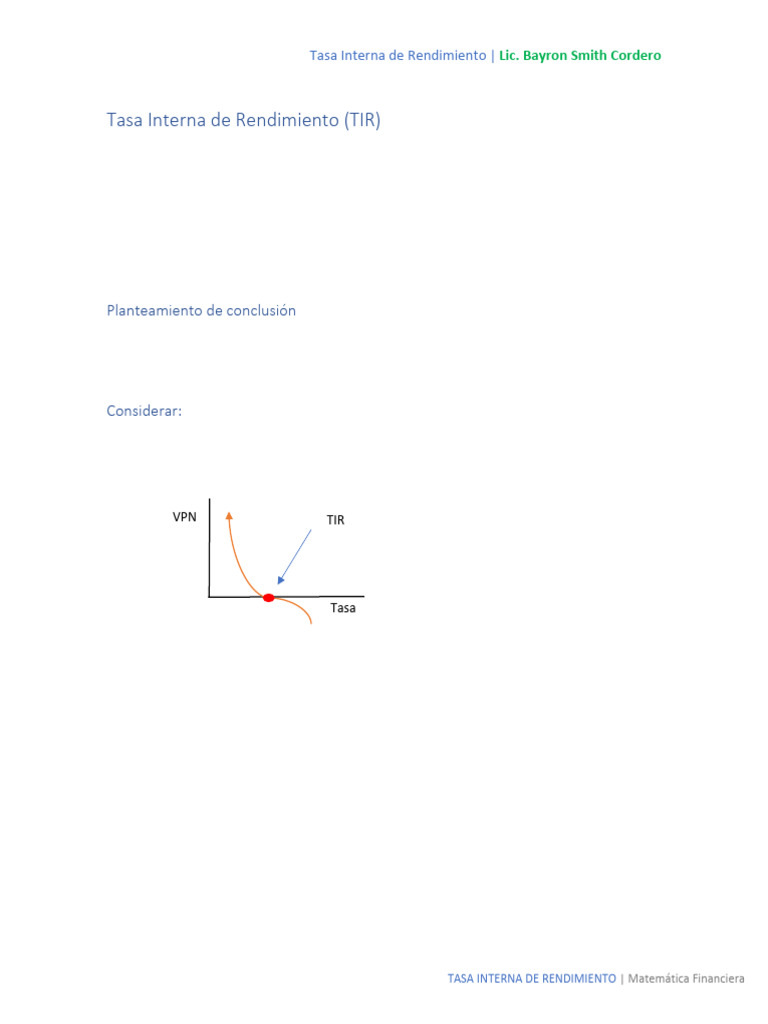 Tasa Interna de Rendimiento | Lic. Bayron Smith Cordero

Tasa Interna de Rendimiento (TIR)

Planteamiento de conclusión

Considerar:

VPN

TIR

Tasa

TASA INTERNA DE RENDIMIENTO | Matemática Financiera